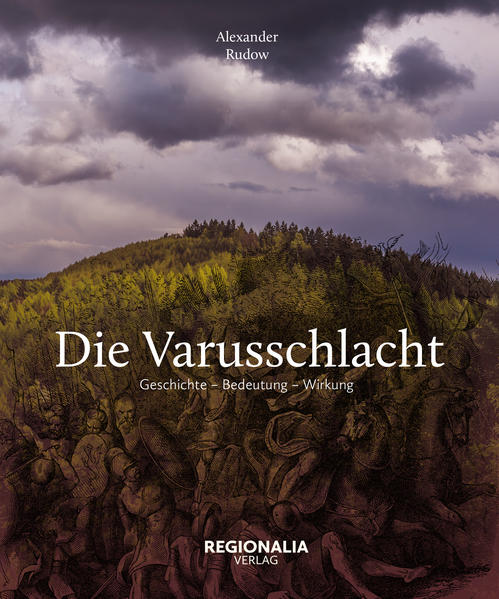 Alexander
Rudow

Die Varusschlacht

Geschichte – Bedeutung – Wirkung

REGIONALIA
VERLAG